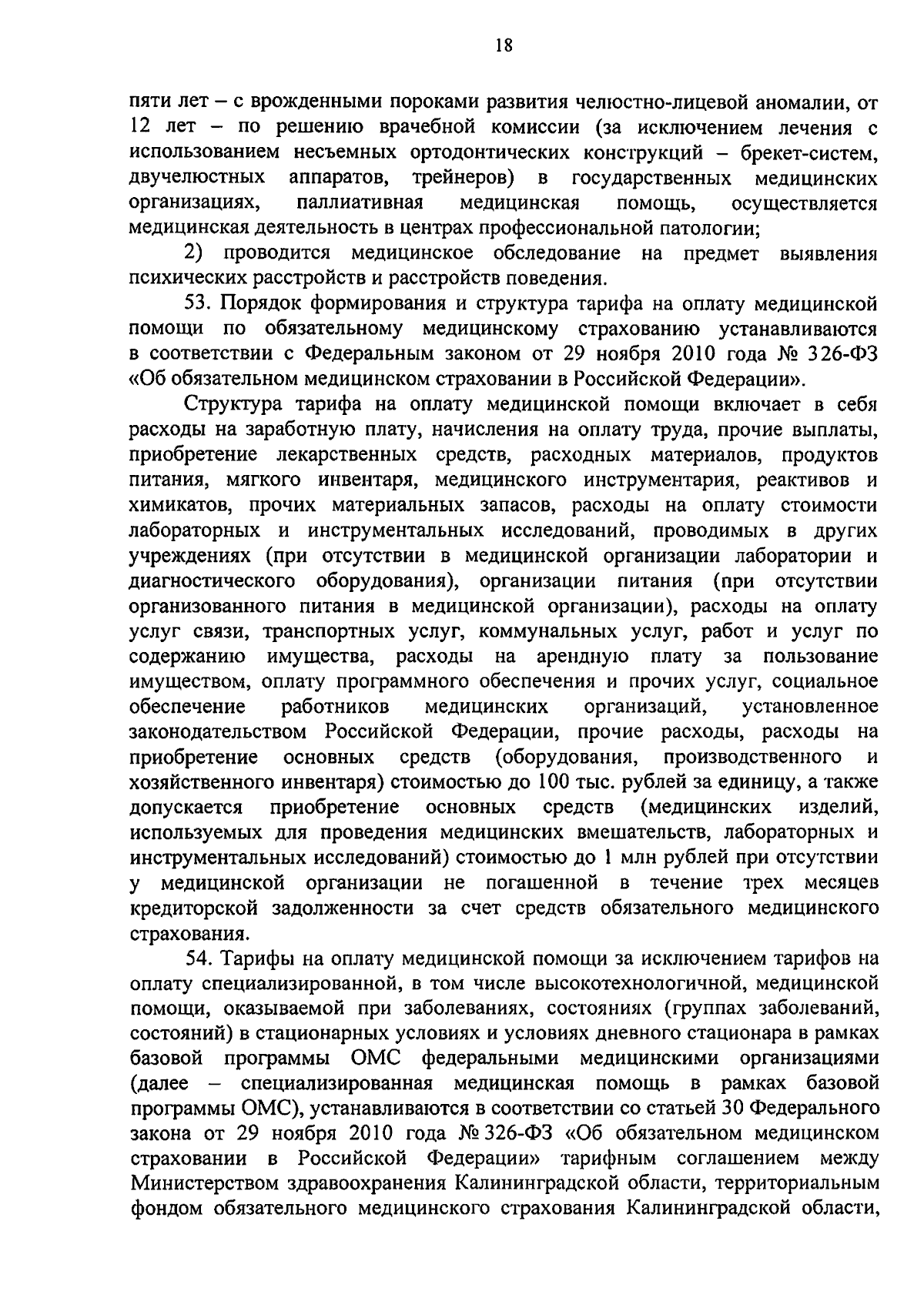 18

пяти лет – с врожденными пороками развития челюстно-лицевой аномалии, от 12 лет – по решению врачебной комиссии (за исключением лечения с использованием несъемных ортодонтических конструкций – брекет-систем, двучелюстных аппаратов, трейнеров) в государственных медицинских организациях, паллиативная медицинская помощь, осуществляется медицинская деятельность в центрах профессиональной патологии;

2) проводится медицинское обследование на предмет выявления психических расстройств и расстройств поведения.

53. Порядок формирования и структура тарифа на оплату медицинской помощи по обязательному медицинскому страхованию устанавливаются в соответствии с Федеральным законом от 29 ноября 2010 года № 326-ФЗ «Об обязательном медицинском страховании в Российской Федерации».

Структура тарифа на оплату медицинской помощи включает в себя расходы на заработную плату, начисления на оплату труда, прочие выплаты, приобретение лекарственных средств, расходных материалов, продуктов питания, мягкого инвентаря, медицинского инструментария, реактивов и химикатов, прочих материальных запасов, расходы на оплату стоимости лабораторных и инструментальных исследований, проводимых в других учреждениях (при отсутствии в медицинской организации лаборатории и диагностического оборудования), организации питания (при отсутствии организованного питания в медицинской организации), расходы на оплату услуг связи, транспортных услуг, коммунальных услуг, работ и услуг по содержанию имущества, расходы на арендную плату за пользование имуществом, оплату программного обеспечения и прочих услуг, социальное обеспечение работников медицинских организаций, установленное законодательством Российской Федерации, прочие расходы, расходы на приобретение основных средств (оборудования, производственного и хозяйственного инвентаря) стоимостью до 100 тыс. рублей за единицу, а также допускается приобретение основных средств (медицинских изделий, используемых для проведения медицинских вмешательств, лабораторных и инструментальных исследований) стоимостью до 1 млн рублей при отсутствии у медицинской организации не погашенной в течение трех месяцев кредиторской задолженности за счет средств обязательного медицинского страхования.

54. Тарифы на оплату медицинской помощи за исключением тарифов на оплату специализированной, в том числе высокотехнологичной, медицинской помощи, оказываемой при заболеваниях, состояниях (группах заболеваний, состояний) в стационарных условиях и условиях дневного стационара в рамках базовой программы ОМС федеральными медицинскими организациями (далее – специализированная медицинская помощь в рамках базовой программы ОМС), устанавливаются в соответствии со статьей 30 Федерального закона от 29 ноября 2010 года № 326-ФЗ «Об обязательном медицинском страховании в Российской Федерации» тарифным соглашением между Министерством здравоохранения Калининградской области, территориальным фондом обязательного медицинского страхования Калининградской области,